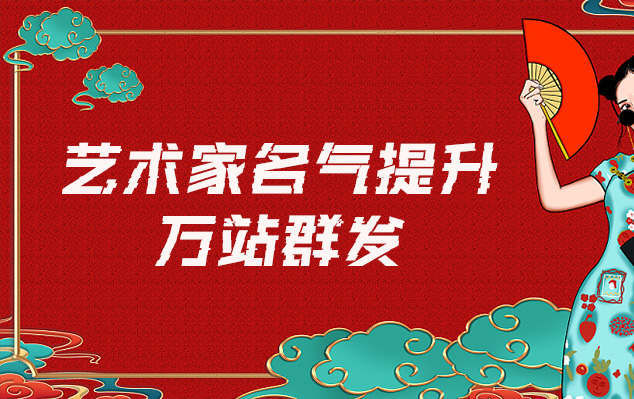 艺术家名气提升
万站群发